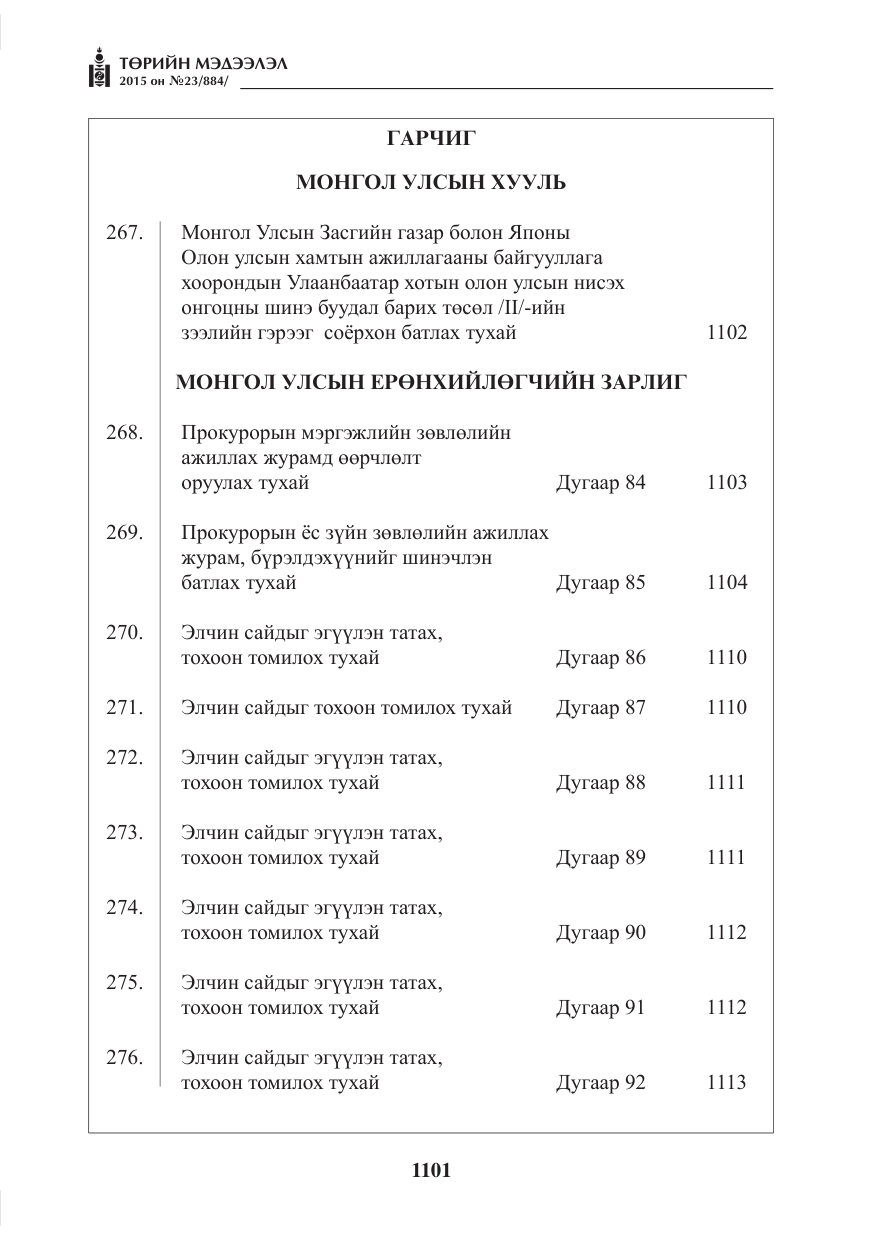 ТӨРИЙН МЭДЭЭЛЭЛ
2015 он №23/884/

ГАРЧИГ

МОНГОЛ УЛСЫН ХУУЛЬ

267. Монгол Улсын Засгийн газар болон Японы Олон улсын хамтын ажиллагааны байгууллага хоорондын Улаанбаатар хотын олон улсын нисэх онгоцны шинэ буудал барих төсөл /II/-ийн зээлийн гэрээг соёрхон батлах тухай 1102

МОНГОЛ УЛСЫН ЕРӨНХИЙЛӨГЧИЙН ЗАРЛИГ

268. Прокурорын мэргэжлийн зөвлөлийн ажиллах журамд өөрчлөлт оруулах тухай Дугаар 84 1103

269. Прокурорын ёс зүйн зөвлөлийн ажиллах журам, бүрэлдэхүүнийг шинэчлэн батлах тухай Дугаар 85 1104

270. Элчин сайдыг эгүүлэн татах, тохоон томилох тухай Дугаар 86 1110

271. Элчин сайдыг тохоон томилох тухай Дугаар 87 1110

272. Элчин сайдыг эгүүлэн татах, тохоон томилох тухай Дугаар 88 1111

273. Элчин сайдыг эгүүлэн татах, тохоон томилох тухай Дугаар 89 1111

274. Элчин сайдыг эгүүлэн татах, тохоон томилох тухай Дугаар 90 1112

275. Элчин сайдыг эгүүлэн татах, тохоон томилох тухай Дугаар 91 1112

276. Элчин сайдыг эгүүлэн татах, тохоон томилох тухай Дугаар 92 1113

1101